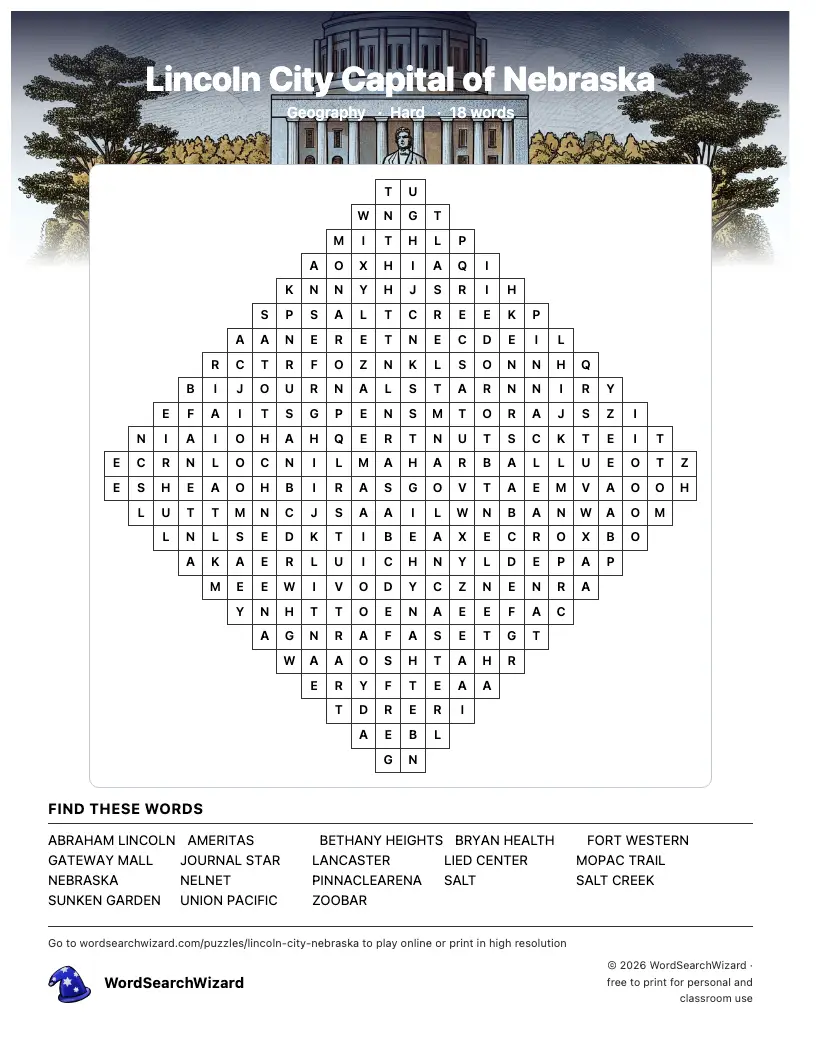 Lincoln City Capital of Nebraska

Geography · Hard · 18 words

T U
W N G T
M I T H L P
A O X H I A Q I
K N N Y H J S R I H
S P S A L T C R E E K P
A A N E R E T N E C D E I L
R C T R F O Z N K L S O N N H Q
B I J O U R N A L S T A R N N I R Y
E F A I T S G P E N S M T O R A J S Z I
N I A I O H A H Q E R T N U T S C K T E I T
E C R N L O C N I L M A H A R B A L L U E O T Z
E S H E A O H B I R A S G O V T A E M V A O O H
L U T T M N C J S A A I L W N B A N W A O M
L N L S E D K T I B E A X E C R O X B O
A K A E R L U I C H N Y L D E P A P
M E E W I V O D Y C Z N E N R A
Y N H T T O E N A E E F A C
A G N R A F A S E T G T
W A A O S H T A H R
E R Y F T E A A
T D R E R I
A E B L
G N

FIND THESE WORDS

ABRAHAM LINCOLN AMERITAS BETHANY HEIGHTS BRYAN HEALTH FORT WESTERN
GATEWAY MALL JOURNAL STAR LANCASTER LIED CENTER MOPAC TRAIL
NEBRASKA NELNET PINNACLEARENA SALT SALT CREEK
SUNKEN GARDEN UNION PACIFIC ZOOBAR

Go to wordsearchwizard.com/puzzles/lincoln-city-nebraska to play online or print in high resolution

WordSearchWizard

© 2026 WordSearchWizard · free to print for personal and classroom use